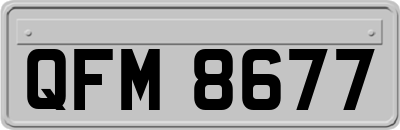 QFM 8677